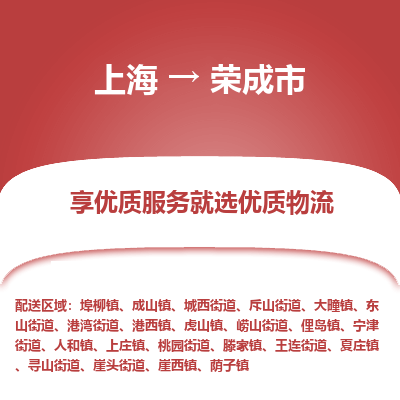 上海 → 荣成市

享优质服务就选优质物流

配送区域：埠柳镇、成山镇、城西街道、斥山街道、大疃镇、东山街道、港湾街道、港西镇、虎山镇、崂山街道、俚岛镇、宁津街道、人和镇、上庄镇、桃园街道、滕家镇、王连街道、夏庄镇、寻山街道、崖头街道、崖西镇、荫子镇